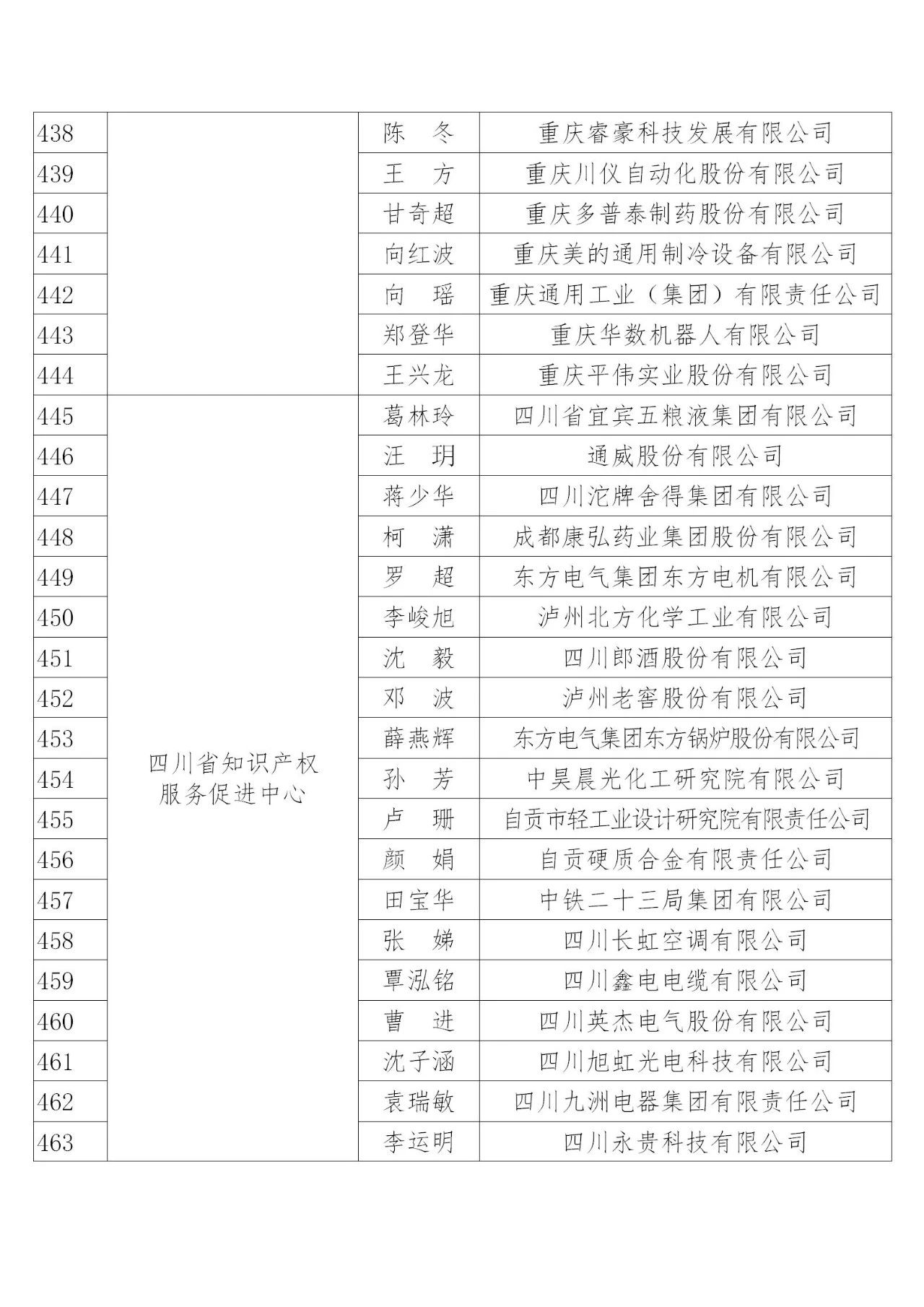 | 438 |  | 陈　冬 | 重庆睿豪科技发展有限公司 |
|---|---|---|---|
| 439 |  | 王　方 | 重庆川仪自动化股份有限公司 |
| 440 |  | 甘奇超 | 重庆多普泰制药股份有限公司 |
| 441 |  | 向红波 | 重庆美的通用制冷设备有限公司 |
| 442 |  | 向　瑶 | 重庆通用工业（集团）有限责任公司 |
| 443 |  | 郑登华 | 重庆华数机器人有限公司 |
| 444 |  | 王兴龙 | 重庆平伟实业股份有限公司 |
| 445 | 四川省知识产权服务促进中心 | 葛林玲 | 四川省宜宾五粮液集团有限公司 |
| 446 |  | 汪　玥 | 通威股份有限公司 |
| 447 |  | 蒋少华 | 四川沱牌舍得集团有限公司 |
| 448 |  | 柯　潇 | 成都康弘药业集团股份有限公司 |
| 449 |  | 罗　超 | 东方电气集团东方电机有限公司 |
| 450 |  | 李峻旭 | 泸州北方化学工业有限公司 |
| 451 |  | 沈　毅 | 四川郎酒股份有限公司 |
| 452 |  | 邓　波 | 泸州老窖股份有限公司 |
| 453 |  | 薛燕辉 | 东方电气集团东方锅炉股份有限公司 |
| 454 |  | 孙　芳 | 中昊晨光化工研究院有限公司 |
| 455 |  | 卢　珊 | 自贡市轻工业设计研究院有限责任公司 |
| 456 |  | 颜　娟 | 自贡硬质合金有限责任公司 |
| 457 |  | 田宝华 | 中铁二十三局集团有限公司 |
| 458 |  | 张　娣 | 四川长虹空调有限公司 |
| 459 |  | 覃泓铭 | 四川鑫电电缆有限公司 |
| 460 |  | 曹　进 | 四川英杰电气股份有限公司 |
| 461 |  | 沈子涵 | 四川旭虹光电科技有限公司 |
| 462 |  | 袁瑞敏 | 四川九洲电器集团有限责任公司 |
| 463 |  | 李运明 | 四川永贵科技有限公司 |